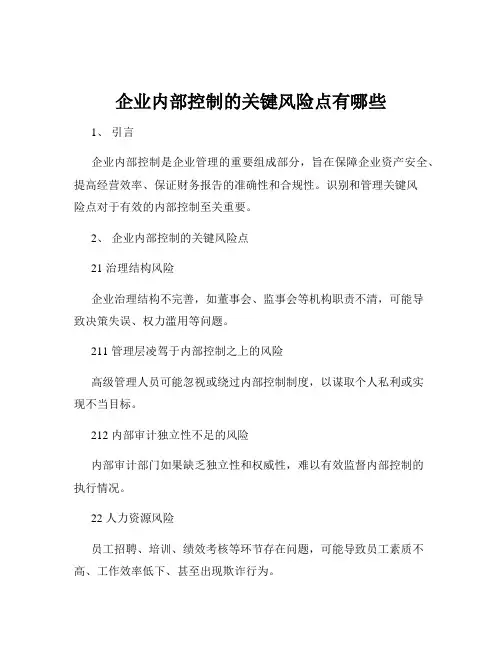 企业内部控制的关键风险点有哪些

1、 引言

企业内部控制是企业管理的重要组成部分，旨在保障企业资产安全、提高经营效率、保证财务报告的准确性和合规性。识别和管理关键风险点对于有效的内部控制至关重要。

2、 企业内部控制的关键风险点

21 治理结构风险

企业治理结构不完善，如董事会、监事会等机构职责不清，可能导致决策失误、权力滥用等问题。

211 管理层凌驾于内部控制之上的风险

高级管理人员可能忽视或绕过内部控制制度，以谋取个人私利或实现不当目标。

212 内部审计独立性不足的风险

内部审计部门如果缺乏独立性和权威性，难以有效监督内部控制的执行情况。

22 人力资源风险

员工招聘、培训、绩效考核等环节存在问题，可能导致员工素质不高、工作效率低下、甚至出现欺诈行为。